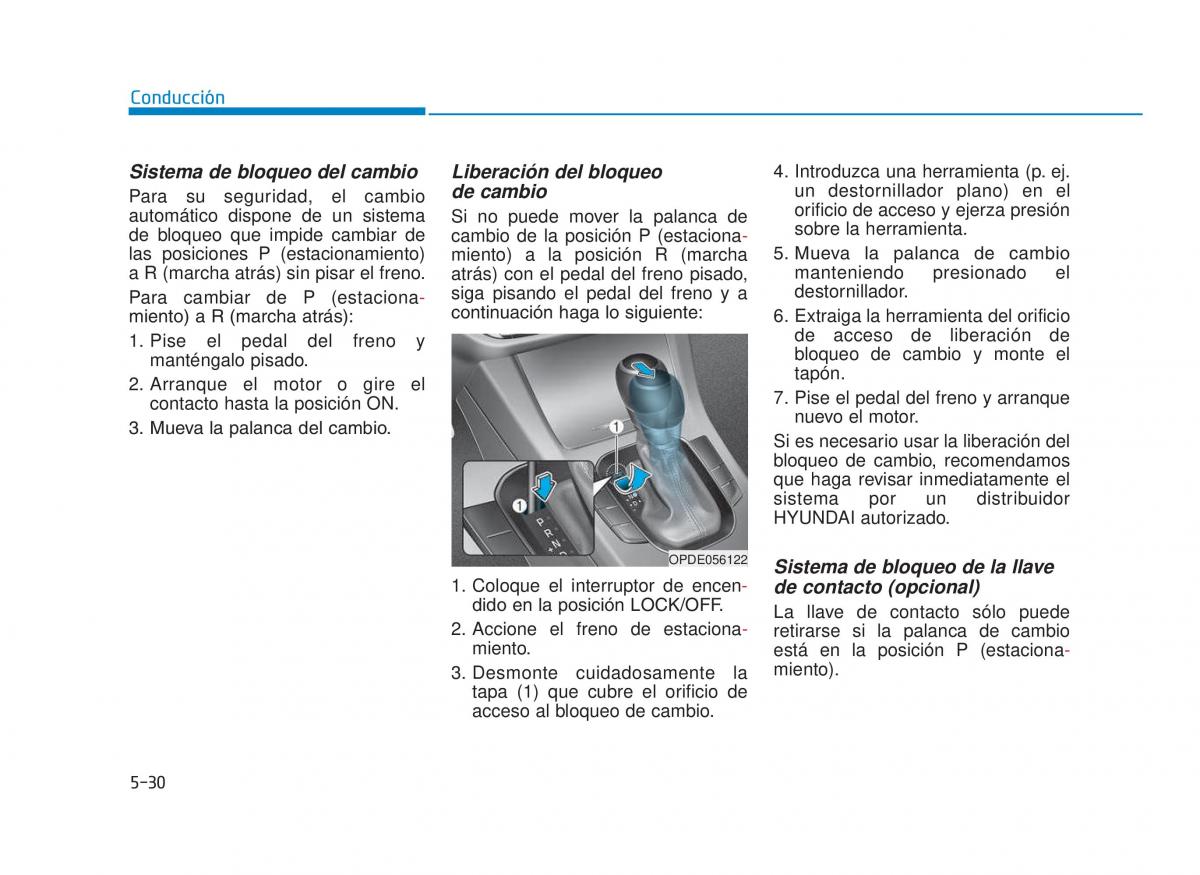 Conducción

Sistema de bloqueo del cambio

Para su seguridad, el cambio automático dispone de un sistema de bloqueo que impide cambiar de las posiciones P (estacionamiento) a R (marcha atrás) sin pisar el freno.

Para cambiar de P (estacionamiento) a R (marcha atrás):

1. Pise el pedal del freno y manténgalo pisado.
2. Arranque el motor o gire el contacto hasta la posición ON.
3. Mueva la palanca del cambio.

Liberación del bloqueo de cambio

Si no puede mover la palanca de cambio de la posición P (estacionamiento) a la posición R (marcha atrás) con el pedal del freno pisado, siga pisando el pedal del freno y a continuación haga lo siguiente:

1
1
P
R
N
D

OPDE056122

1. Coloque el interruptor de encendido en la posición LOCK/OFF.
2. Accione el freno de estacionamiento.
3. Desmonte cuidadosamente la tapa (1) que cubre el orificio de acceso al bloqueo de cambio.
4. Introduzca una herramienta (p. ej. un destornillador plano) en el orificio de acceso y ejerza presión sobre la herramienta.
5. Mueva la palanca de cambio manteniendo presionado el destornillador.
6. Extraiga la herramienta del orificio de acceso de liberación de bloqueo de cambio y monte el tapón.
7. Pise el pedal del freno y arranque nuevo el motor.

Si es necesario usar la liberación del bloqueo de cambio, recomendamos que haga revisar inmediatamente el sistema por un distribuidor HYUNDAI autorizado.

Sistema de bloqueo de la llave de contacto (opcional)

La llave de contacto sólo puede retirarse si la palanca de cambio está en la posición P (estacionamiento).

5-30